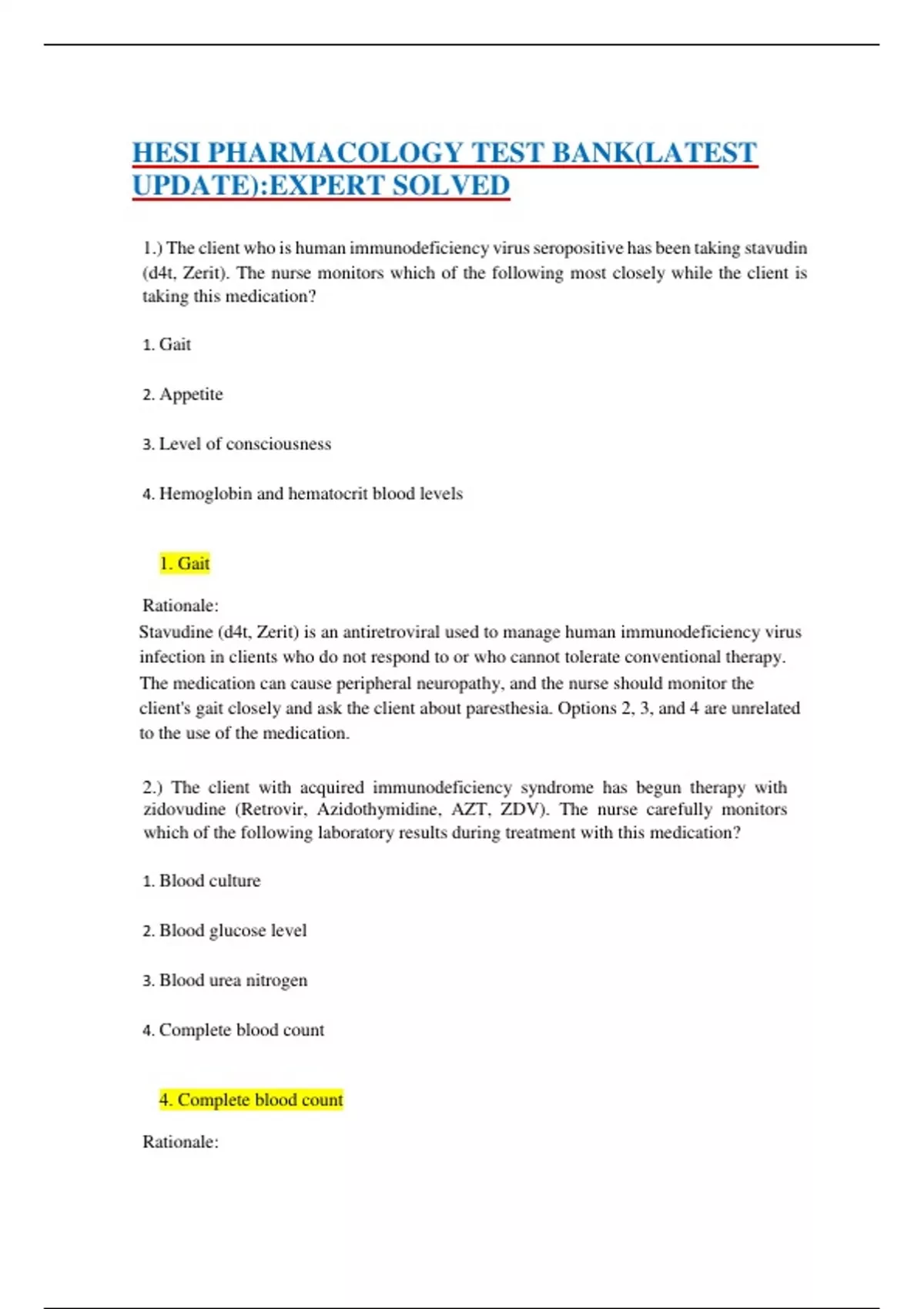 HESI PHARMACOLOGY TEST BANK(LATEST UPDATE):EXPERT SOLVED

1.) The client who is human immunodeficiency virus seropositive has been taking stavudin (d4t, Zerit). The nurse monitors which of the following most closely while the client is taking this medication?

1. Gait

2. Appetite

3. Level of consciousness

4. Hemoglobin and hematocrit blood levels

1. Gait

Rationale:
Stavudine (d4t, Zerit) is an antiretroviral used to manage human immunodeficiency virus infection in clients who do not respond to or who cannot tolerate conventional therapy. The medication can cause peripheral neuropathy, and the nurse should monitor the client's gait closely and ask the client about paresthesia. Options 2, 3, and 4 are unrelated to the use of the medication.

2.) The client with acquired immunodeficiency syndrome has begun therapy with zidovudine (Retrovir, Azidothymidine, AZT, ZDV). The nurse carefully monitors which of the following laboratory results during treatment with this medication?

1. Blood culture

2. Blood glucose level

3. Blood urea nitrogen

4. Complete blood count

4. Complete blood count

Rationale: